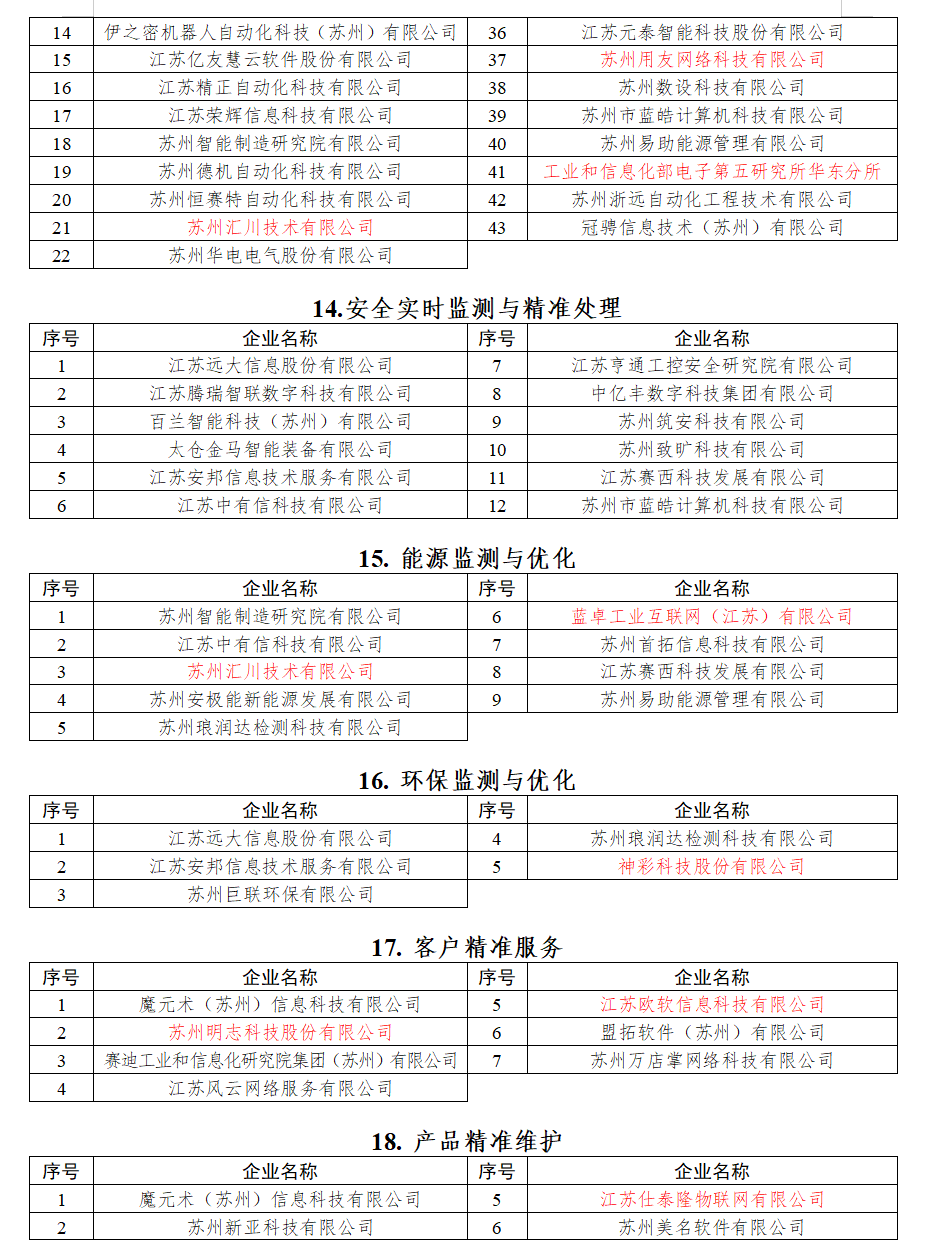 | 14 | 伊之密机器人自动化科技（苏州）有限公司 | 36 | 江苏元泰智能科技股份有限公司 |
|---|---|---|---|
| 15 | 江苏亿友慧云软件股份有限公司 | 37 | 苏州用友网络科技有限公司 |
| 16 | 江苏精正自动化科技有限公司 | 38 | 苏州数设科技有限公司 |
| 17 | 江苏荣辉信息科技有限公司 | 39 | 苏州市蓝皓计算机科技有限公司 |
| 18 | 苏州智能制造研究院有限公司 | 40 | 苏州易助能源管理有限公司 |
| 19 | 苏州德机自动化科技有限公司 | 41 | 工业和信息化部电子第五研究所华东分所 |
| 20 | 苏州恒赛特自动化科技有限公司 | 42 | 苏州浙远自动化工程技术有限公司 |
| 21 | 苏州汇川技术有限公司 | 43 | 冠骋信息技术（苏州）有限公司 |
| 22 | 苏州华电电气股份有限公司 | | |

14.安全实时监测与精准处理

| 序号 | 企业名称 | 序号 | 企业名称 |
|---|---|---|---|
| 1 | 江苏远大信息股份有限公司 | 7 | 江苏亨通工控安全研究院有限公司 |
| 2 | 江苏腾瑞智联数字科技有限公司 | 8 | 中亿丰数字科技集团有限公司 |
| 3 | 百兰智能科技（苏州）有限公司 | 9 | 苏州筑安科技有限公司 |
| 4 | 太仓金马智能装备有限公司 | 10 | 苏州致旷科技有限公司 |
| 5 | 江苏安邦信息技术服务有限公司 | 11 | 江苏赛西科技发展有限公司 |
| 6 | 江苏中有信科技有限公司 | 12 | 苏州市蓝皓计算机科技有限公司 |

15. 能源监测与优化

| 序号 | 企业名称 | 序号 | 企业名称 |
|---|---|---|---|
| 1 | 苏州智能制造研究院有限公司 | 6 | 蓝卓工业互联网（江苏）有限公司 |
| 2 | 江苏中有信科技有限公司 | 7 | 苏州首拓信息科技有限公司 |
| 3 | 苏州汇川技术有限公司 | 8 | 江苏赛西科技发展有限公司 |
| 4 | 苏州安极能新能源发展有限公司 | 9 | 苏州易助能源管理有限公司 |
| 5 | 苏州琅润达检测科技有限公司 | | |

16. 环保监测与优化

| 序号 | 企业名称 | 序号 | 企业名称 |
|---|---|---|---|
| 1 | 江苏远大信息股份有限公司 | 4 | 苏州琅润达检测科技有限公司 |
| 2 | 江苏安邦信息技术服务有限公司 | 5 | 神彩科技股份有限公司 |
| 3 | 苏州巨联环保有限公司 | | |

17. 客户精准服务

| 序号 | 企业名称 | 序号 | 企业名称 |
|---|---|---|---|
| 1 | 魔元术（苏州）信息科技有限公司 | 5 | 江苏欧软信息科技有限公司 |
| 2 | 苏州明志科技股份有限公司 | 6 | 盟拓软件（苏州）有限公司 |
| 3 | 赛迪工业和信息化研究院集团（苏州）有限公司 | 7 | 苏州万店掌网络科技有限公司 |
| 4 | 江苏风云网络服务有限公司 | | |

18. 产品精准维护

| 序号 | 企业名称 | 序号 | 企业名称 |
|---|---|---|---|
| 1 | 魔元术（苏州）信息科技有限公司 | 5 | 江苏仕泰隆物联网有限公司 |
| 2 | 苏州新亚科技有限公司 | 6 | 苏州美名软件有限公司 |